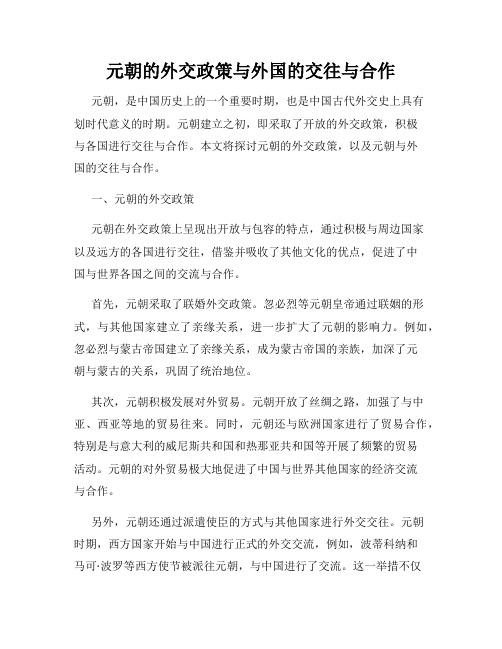 元朝的外交政策与外国的交往与合作

元朝，是中国历史上的一个重要时期，也是中国古代外交史上具有划时代意义的时期。元朝建立之初，即采取了开放的外交政策，积极与各国进行交往与合作。本文将探讨元朝的外交政策，以及元朝与外国的交往与合作。

一、元朝的外交政策

元朝在外交政策上呈现出开放与包容的特点，通过积极与周边国家以及远方的各国进行交往，借鉴并吸收了其他文化的优点，促进了中国与世界各国之间的交流与合作。

首先，元朝采取了联婚外交政策。忽必烈等元朝皇帝通过联姻的形式，与其他国家建立了亲缘关系，进一步扩大了元朝的影响力。例如，忽必烈与蒙古帝国建立了亲缘关系，成为蒙古帝国的亲族，加深了元朝与蒙古的关系，巩固了统治地位。

其次，元朝积极发展对外贸易。元朝开放了丝绸之路，加强了与中亚、西亚等地的贸易往来。同时，元朝还与欧洲国家进行了贸易合作，特别是与意大利的威尼斯共和国和热那亚共和国等开展了频繁的贸易活动。元朝的对外贸易极大地促进了中国与世界其他国家的经济交流与合作。

另外，元朝还通过派遣使臣的方式与其他国家进行外交交往。元朝时期，西方国家开始与中国进行正式的外交交流，例如，波蒂科纳和马可·波罗等西方使节被派往元朝，与中国进行了交流。这一举措不仅